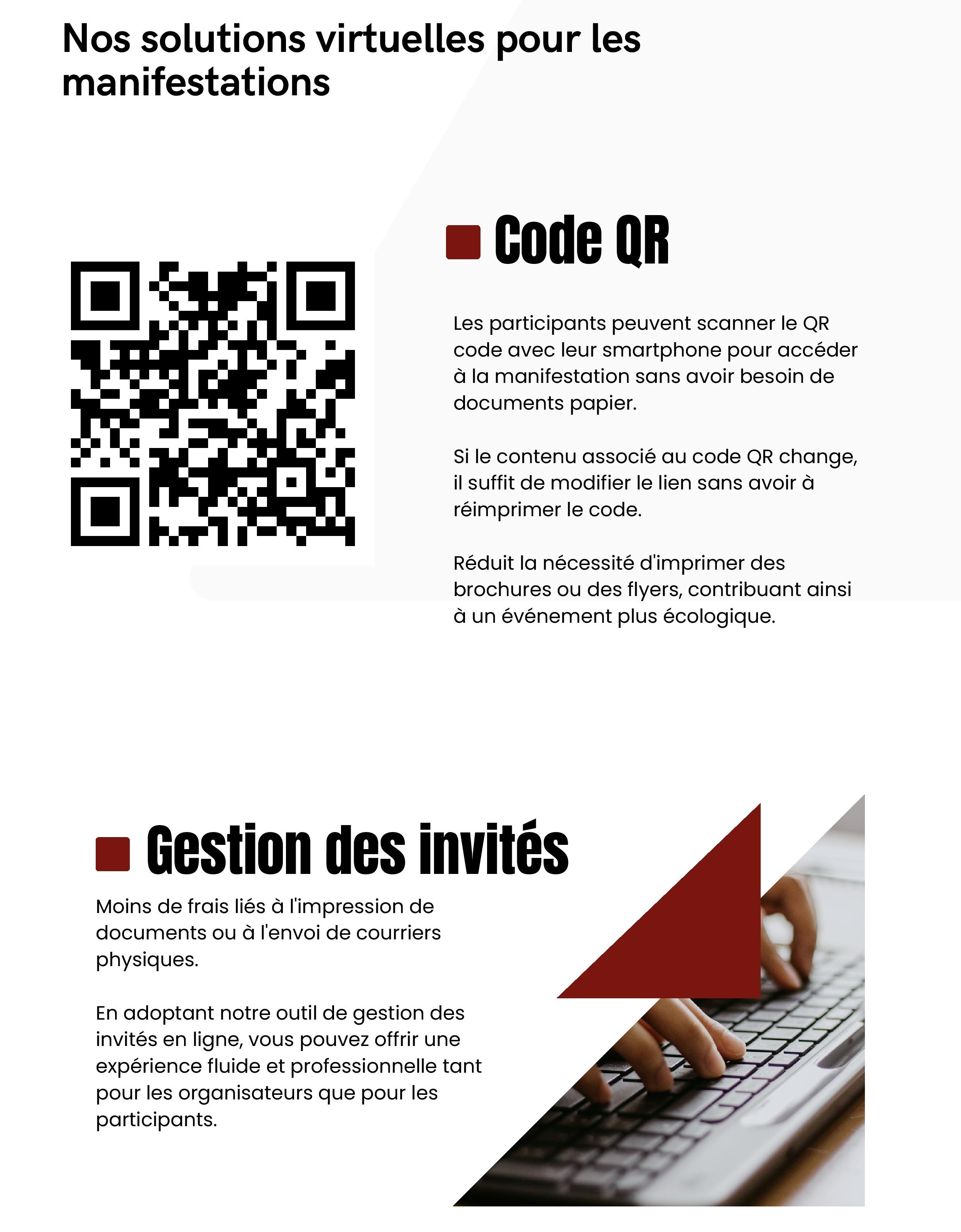 Nos solutions virtuelles pour les manifestations

Code QR

Les participants peuvent scanner le QR code avec leur smartphone pour accéder à la manifestation sans avoir besoin de documents papier.

Si le contenu associé au code QR change, il suffit de modifier le lien sans avoir à réimprimer le code.

Réduit la nécessité d'imprimer des brochures ou des flyers, contribuant ainsi à un événement plus écologique.

Gestion des invités

Moins de frais liés à l'impression de documents ou à l'envoi de courriers physiques.

En adoptant notre outil de gestion des invités en ligne, vous pouvez offrir une expérience fluide et professionnelle tant pour les organisateurs que pour les participants.